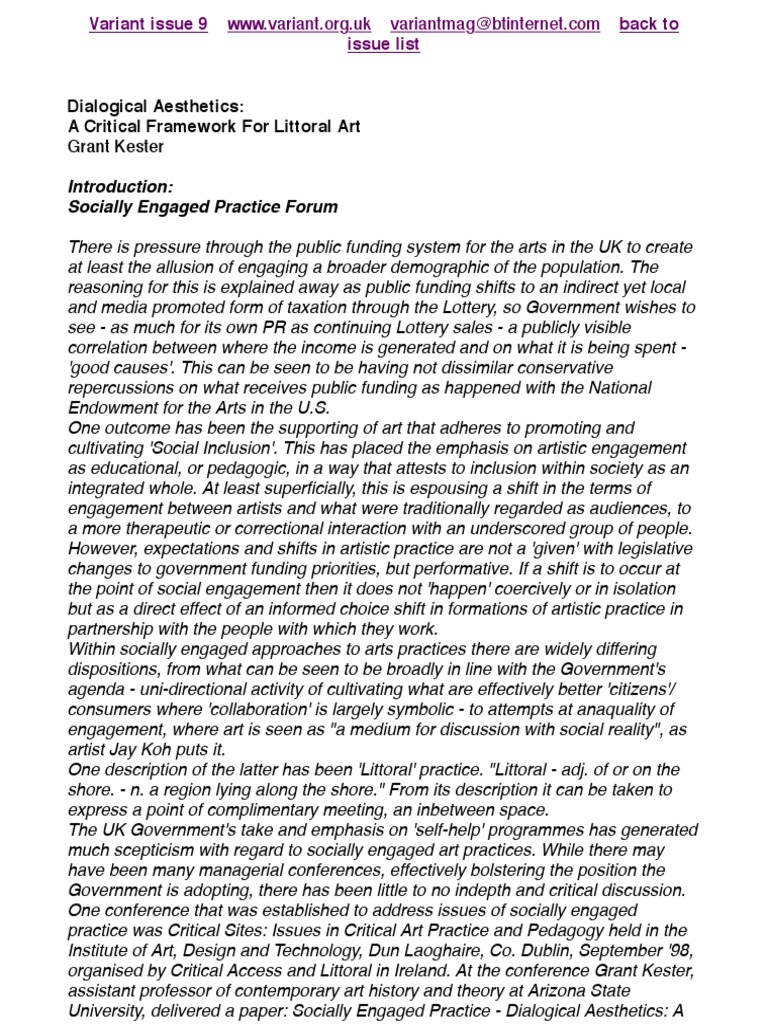 Variant issue 9 www.variant.org.uk variantmag@btinternet.com back to issue list

Dialogical Aesthetics:
A Critical Framework For Littoral Art
Grant Kester

Introduction:
Socially Engaged Practice Forum

There is pressure through the public funding system for the arts in the UK to create at least the allusion of engaging a broader demographic of the population. The reasoning for this is explained away as public funding shifts to an indirect yet local and media promoted form of taxation through the Lottery, so Government wishes to see - as much for its own PR as continuing Lottery sales - a publicly visible correlation between where the income is generated and on what it is being spent - 'good causes'. This can be seen to be having not dissimilar conservative repercussions on what receives public funding as happened with the National Endowment for the Arts in the U.S.
One outcome has been the supporting of art that adheres to promoting and cultivating 'Social Inclusion'. This has placed the emphasis on artistic engagement as educational, or pedagogic, in a way that attests to inclusion within society as an integrated whole. At least superficially, this is espousing a shift in the terms of engagement between artists and what were traditionally regarded as audiences, to a more therapeutic or correctional interaction with an underscored group of people. However, expectations and shifts in artistic practice are not a 'given' with legislative changes to government funding priorities, but performative. If a shift is to occur at the point of social engagement then it does not 'happen' coercively or in isolation but as a direct effect of an informed choice shift in formations of artistic practice in partnership with the people with which they work.
Within socially engaged approaches to arts practices there are widely differing dispositions, from what can be seen to be broadly in line with the Government's agenda - uni-directional activity of cultivating what are effectively better 'citizens'/ consumers where 'collaboration' is largely symbolic - to attempts at anaquality of engagement, where art is seen as "a medium for discussion with social reality", as artist Jay Koh puts it.
One description of the latter has been 'Littoral' practice. "Littoral - adj. of or on the shore. - n. a region lying along the shore." From its description it can be taken to express a point of complimentary meeting, an inbetween space.
The UK Government's take and emphasis on 'self-help' programmes has generated much scepticism with regard to socially engaged art practices. While there may have been many managerial conferences, effectively bolstering the position the Government is adopting, there has been little to no indepth and critical discussion.
One conference that was established to address issues of socially engaged practice was Critical Sites: Issues in Critical Art Practice and Pedagogy held in the Institute of Art, Design and Technology, Dun Laoghaire, Co. Dublin, September '98, organised by Critical Access and Littoral in Ireland. At the conference Grant Kester, assistant professor of contemporary art history and theory at Arizona State University, delivered a paper: Socially Engaged Practice - Dialogical Aesthetics: A